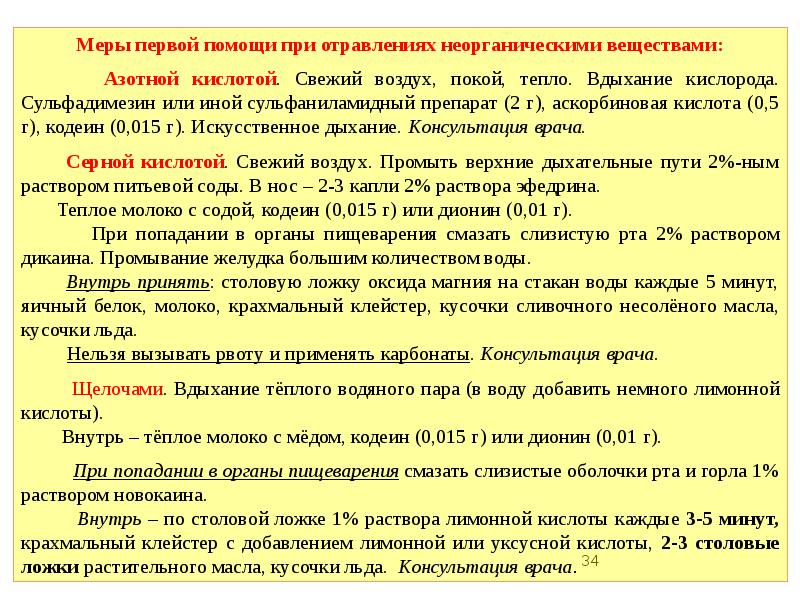 Меры первой помощи при отравлениях неорганическими веществами:

Азотной кислотой. Свежий воздух, покой, тепло. Вдыхание кислорода. Сульфадимезин или иной сульфаниламидный препарат (2 г), аскорбиновая кислота (0,5 г), кодеин (0,015 г). Искусственное дыхание. Консультация врача.

Серной кислотой. Свежий воздух. Промыть верхние дыхательные пути 2%-ным раствором питьевой соды. В нос – 2-3 капли 2% раствора эфедрина.

Теплое молоко с содой, кодеин (0,015 г) или дионин (0,01 г).

При попадании в органы пищеварения смазать слизистую рта 2% раствором дикаина. Промывание желудка большим количеством воды.

Внутрь принять: столовую ложку оксида магния на стакан воды каждые 5 минут, яичный белок, молоко, крахмальный клейстер, кусочки сливочного несолёного масла, кусочки льда.

Нельзя вызывать рвоту и применять карбонаты. Консультация врача.

Щелочами. Вдыхание тёплого водяного пара (в воду добавить немного лимонной кислоты).

Внутрь – тёплое молоко с мёдом, кодеин (0,015 г) или дионин (0,01 г).

При попадании в органы пищеварения смазать слизистые оболочки рта и горла 1% раствором новокаина.

Внутрь – по столовой ложке 1% раствора лимонной кислоты каждые 3-5 минут, крахмальный клейстер с добавлением лимонной или уксусной кислоты, 2-3 столовые ложки растительного масла, кусочки льда. Консультация врача.

34